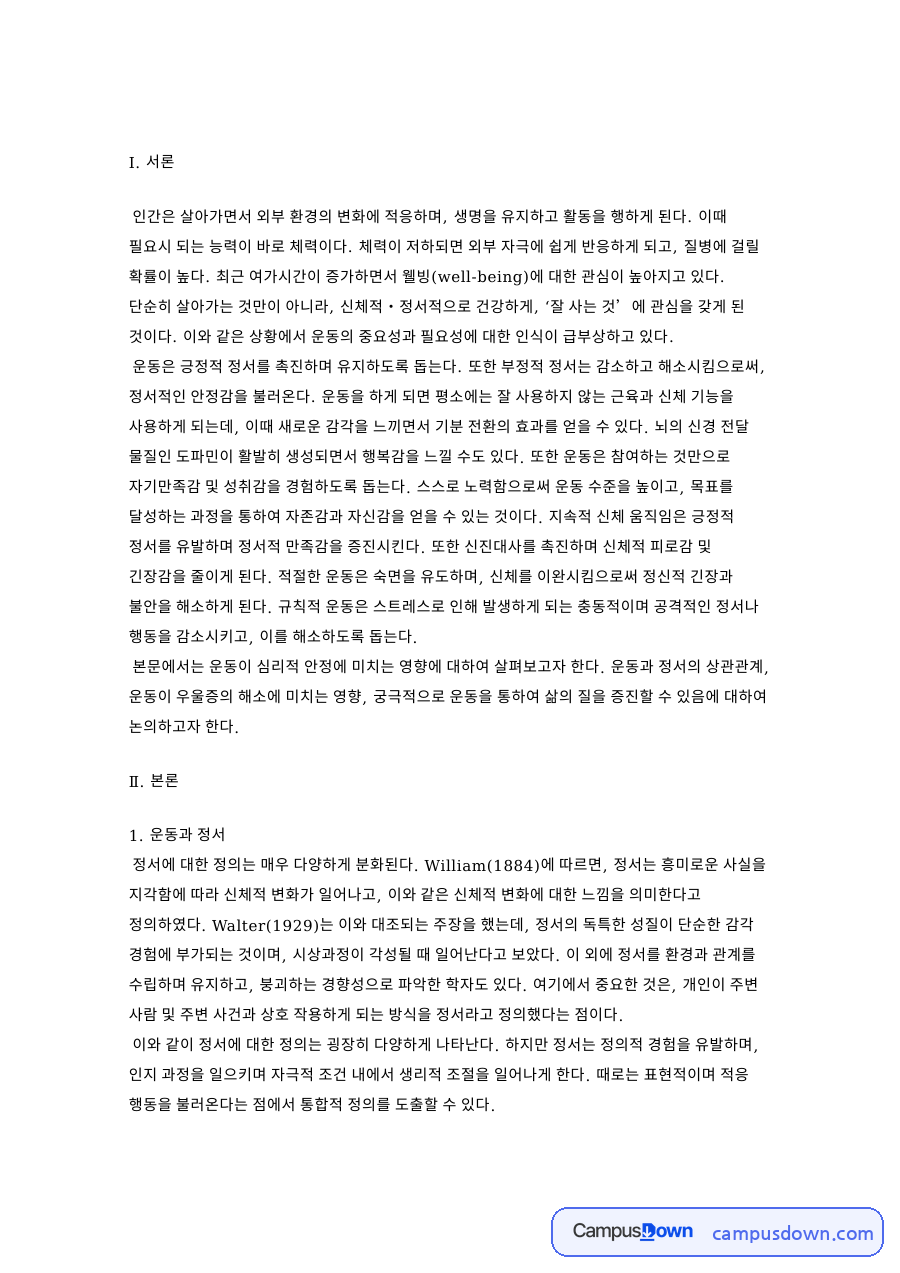 I. 서론

인간은 살아가면서 외부 환경의 변화에 적응하며, 생명을 유지하고 활동을 행하게 된다. 이때 필요시 되는 능력이 바로 체력이다. 체력이 저하되면 외부 자극에 쉽게 반응하게 되고, 질병에 걸릴 확률이 높다. 최근 여가시간이 증가하면서 웰빙(well-being)에 대한 관심이 높아지고 있다. 단순히 살아가는 것만이 아니라, 신체적・정서적으로 건강하게, '잘 사는 것' 에 관심을 갖게 된 것이다. 이와 같은 상황에서 운동의 중요성과 필요성에 대한 인식이 급부상하고 있다.

운동은 긍정적 정서를 촉진하며 유지하도록 돕는다. 또한 부정적 정서는 감소하고 해소시킴으로써, 정서적인 안정감을 불러온다. 운동을 하게 되면 평소에는 잘 사용하지 않는 근육과 신체 기능을 사용하게 되는데, 이때 새로운 감각을 느끼면서 기분 전환의 효과를 얻을 수 있다. 뇌의 신경 전달 물질인 도파민이 활발히 생성되면서 행복감을 느낄 수도 있다. 또한 운동은 참여하는 것만으로 자기만족감 및 성취감을 경험하도록 돕는다. 스스로 노력함으로써 운동 수준을 높이고, 목표를 달성하는 과정을 통하여 자존감과 자신감을 얻을 수 있는 것이다. 지속적 신체 움직임은 긍정적 정서를 유발하며 정서적 만족감을 증진시킨다. 또한 신진대사를 촉진하며 신체적 피로감 및 긴장감을 줄이게 된다. 적절한 운동은 숙면을 유도하며, 신체를 이완시킴으로써 정신적 긴장과 불안을 해소하게 된다. 규칙적 운동은 스트레스로 인해 발생하게 되는 충동적이며 공격적인 정서나 행동을 감소시키고, 이를 해소하도록 돕는다.

본문에서는 운동이 심리적 안정에 미치는 영향에 대하여 살펴보고자 한다. 운동과 정서의 상관관계, 운동이 우울증의 해소에 미치는 영향, 궁극적으로 운동을 통하여 삶의 질을 증진할 수 있음에 대하여 논의하고자 한다.

Ⅱ. 본론

1. 운동과 정서

정서에 대한 정의는 매우 다양하게 분화된다. William(1884)에 따르면, 정서는 흥미로운 사실을 지각함에 따라 신체적 변화가 일어나고, 이와 같은 신체적 변화에 대한 느낌을 의미한다고 정의하였다. Walter(1929)는 이와 대조되는 주장을 했는데, 정서의 독특한 성질이 단순한 감각 경험에 부가되는 것이며, 시상과정이 각성될 때 일어난다고 보았다. 이 외에 정서를 환경과 관계를 수립하며 유지하고, 붕괴하는 경향성으로 파악한 학자도 있다. 여기에서 중요한 것은, 개인이 주변 사람 및 주변 사건과 상호 작용하게 되는 방식을 정서라고 정의했다는 점이다.

이와 같이 정서에 대한 정의는 굉장히 다양하게 나타난다. 하지만 정서는 정의적 경험을 유발하며, 인지 과정을 일으키며 자극적 조건 내에서 생리적 조절을 일어나게 한다. 때로는 표현적이며 적응 행동을 불러온다는 점에서 통합적 정의를 도출할 수 있다.

CampusDown campusdown.com